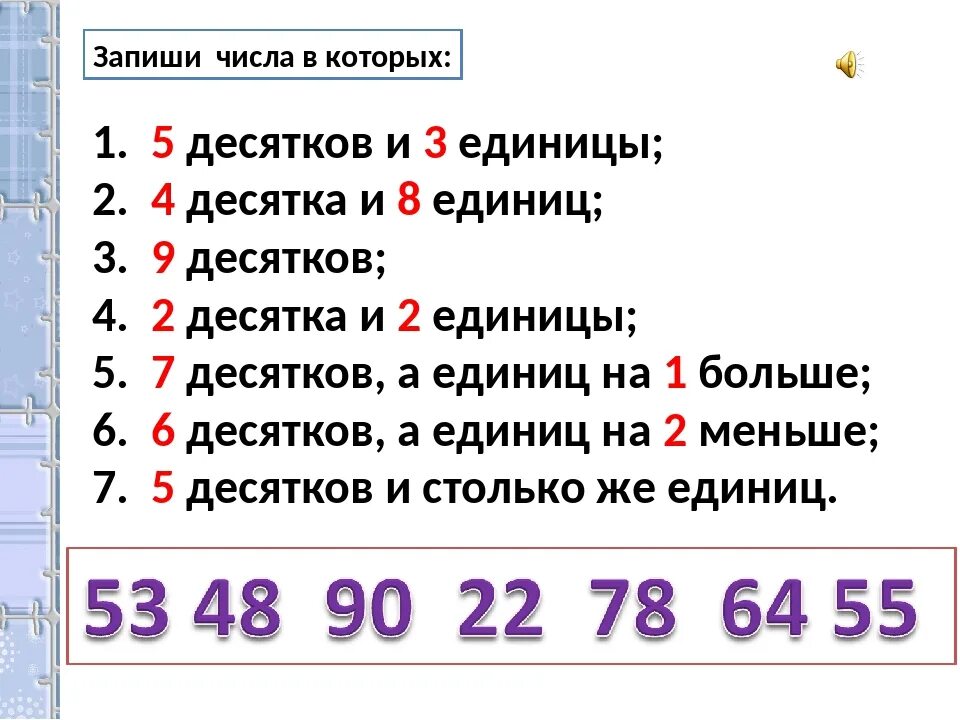 Запиши числа в которых:

1. 5 десятков и 3 единицы;
2. 4 десятка и 8 единиц;
3. 9 десятков;
4. 2 десятка и 2 единицы;
5. 7 десятков, а единиц на 1 больше;
6. 6 десятков, а единиц на 2 меньше;
7. 5 десятков и столько же единиц.

53 48 90 22 78 64 55